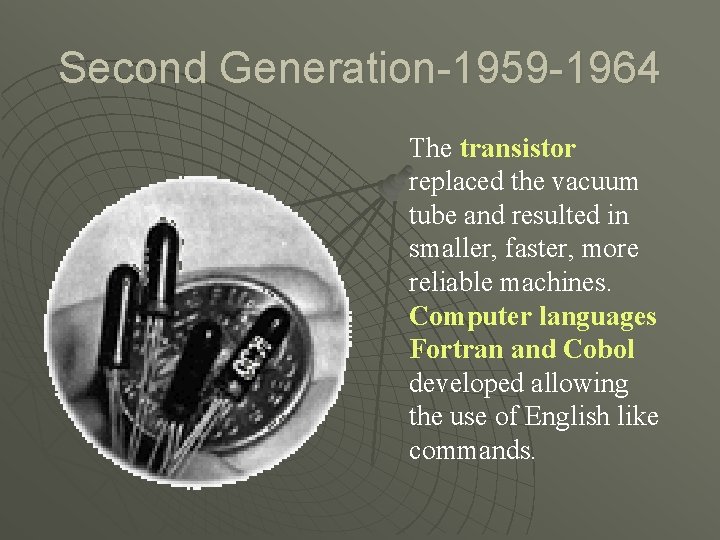 Second Generation-1959-1964

The transistor replaced the vacuum tube and resulted in smaller, faster, more reliable machines. Computer languages Fortran and Cobol developed allowing the use of English like commands.